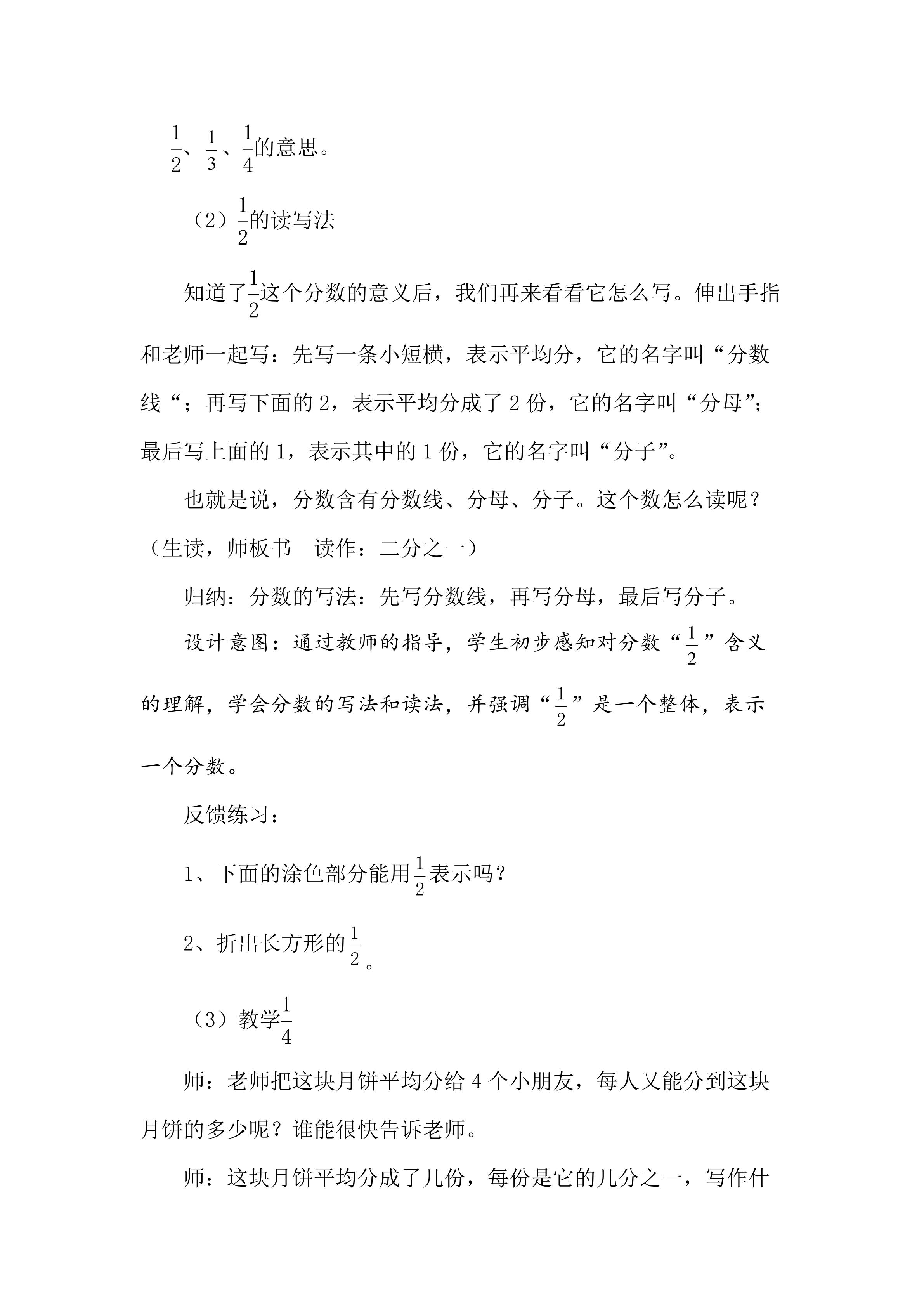 $\frac{1}{2}$、$\frac{1}{3}$、$\frac{1}{4}$的意思。

（2）$\frac{1}{2}$的读写法

知道了$\frac{1}{2}$这个分数的意义后，我们再来看看它怎么写。伸出手指和老师一起写：先写一条小短横，表示平均分，它的名字叫“分数线“；再写下面的 2，表示平均分成了 2 份，它的名字叫“分母”；最后写上面的 1，表示其中的 1 份，它的名字叫“分子”。

也就是说，分数含有分数线、分母、分子。这个数怎么读呢？（生读，师板书　读作：二分之一）

归纳：分数的写法：先写分数线，再写分母，最后写分子。

设计意图：通过教师的指导，学生初步感知对分数“$\frac{1}{2}$”含义的理解，学会分数的写法和读法，并强调“$\frac{1}{2}$”是一个整体，表示一个分数。

反馈练习：

1、下面的涂色部分能用$\frac{1}{2}$表示吗？

2、折出长方形的$\frac{1}{2}$。

（3）教学$\frac{1}{4}$

师：老师把这块月饼平均分给 4 个小朋友，每人又能分到这块月饼的多少呢？谁能很快告诉老师。

师：这块月饼平均分成了几份，每份是它的几分之一，写作什